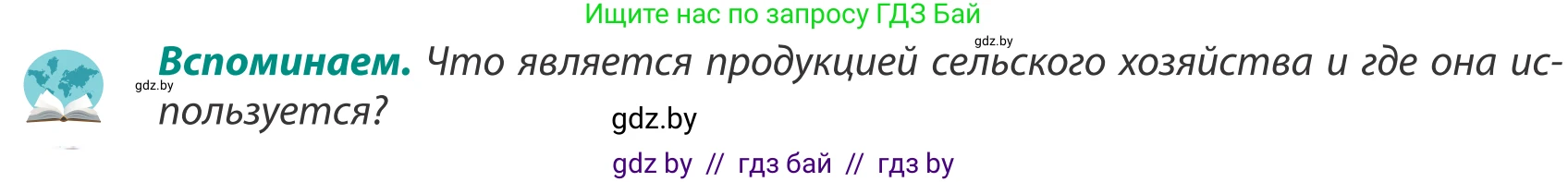 Ищите нас по запросу ГДЗ Бай

gdz.by

gdz.by

**Вспоминаем.** Что является продукцией сельского хозяйства и где она используется?

gdz.by

gdz by // гдз бай // гдз by